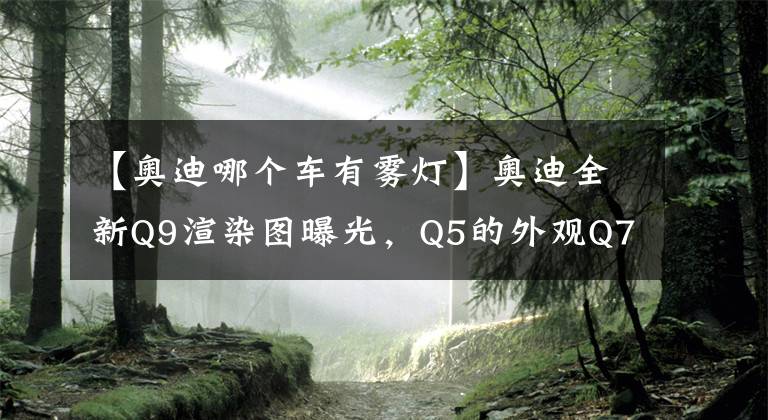 【奥迪哪个车有雾灯】奥迪全新Q9渲染图曝光，Q5的外观Q7